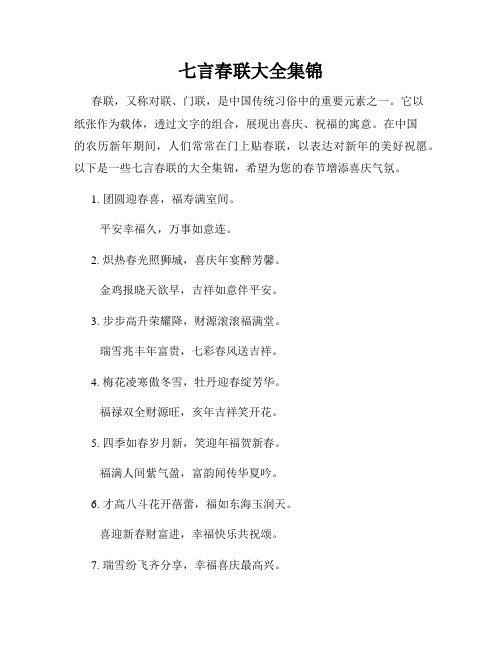 七言春联大全集锦

春联，又称对联、门联，是中国传统习俗中的重要元素之一。它以纸张作为载体，透过文字的组合，展现出喜庆、祝福的寓意。在中国的农历新年期间，人们常常在门上贴春联，以表达对新年的美好祝愿。以下是一些七言春联的大全集锦，希望为您的春节增添喜庆气氛。

1. 团圆迎春喜，福寿满室间。

平安幸福久，万事如意连。

2. 炽热春光照狮城，喜庆年宴醉芳馨。

金鸡报晓天欲早，吉祥如意伴平安。

3. 步步高升荣耀降，财源滚滚福满堂。

瑞雪兆丰年富贵，七彩春风送吉祥。

4. 梅花凌寒傲冬雪，牡丹迎春绽芳华。

福禄双全财源旺，亥年吉祥笑开花。

5. 四季如春岁月新，笑迎年福贺新春。

福满人间紫气盈，富韵闻传华夏吟。

6. 才高八斗花开蓓蕾，福如东海玉润天。

喜迎新春财富进，幸福快乐共祝颂。

7. 瑞雪纷飞齐分享，幸福喜庆最高兴。